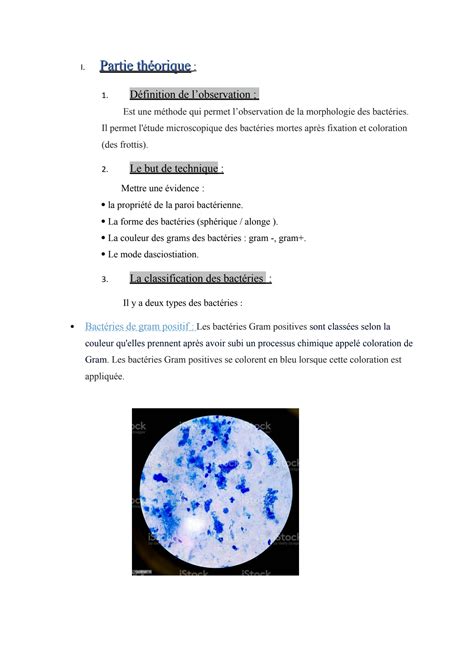 I. Partie théorique :

1. Définition de l'observation :

Est une méthode qui permet l'observation de la morphologie des bactéries. Il permet l'étude microscopique des bactéries mortes après fixation et coloration (des frottis).

2. Le but de technique :

Mettre une évidence :
• la propriété de la paroi bactérienne.
• La forme des bactéries (sphérique / alonge ).
• La couleur des grams des bactéries : gram -, gram+.
• Le mode dasciostiation.

3. La classification des bactéries :

Il y a deux types des bactéries :

• Bactéries de gram positif : Les bactéries Gram positives sont classées selon la couleur qu'elles prennent après avoir subi un processus chimique appelé coloration de Gram. Les bactéries Gram positives se colorent en bleu lorsque cette coloration est appliquée.

iStock iStock iStock iStock iStock iStock iStock